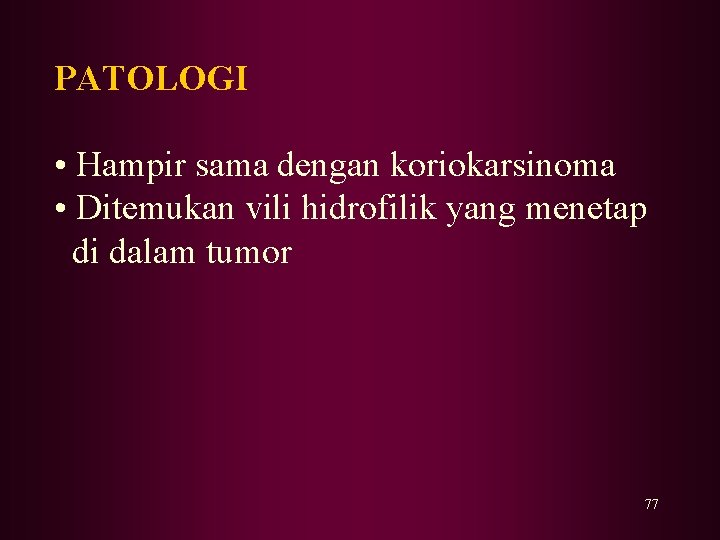 PATOLOGI

• Hampir sama dengan koriokarsinoma
• Ditemukan vili hidrofilik yang menetap di dalam tumor

77